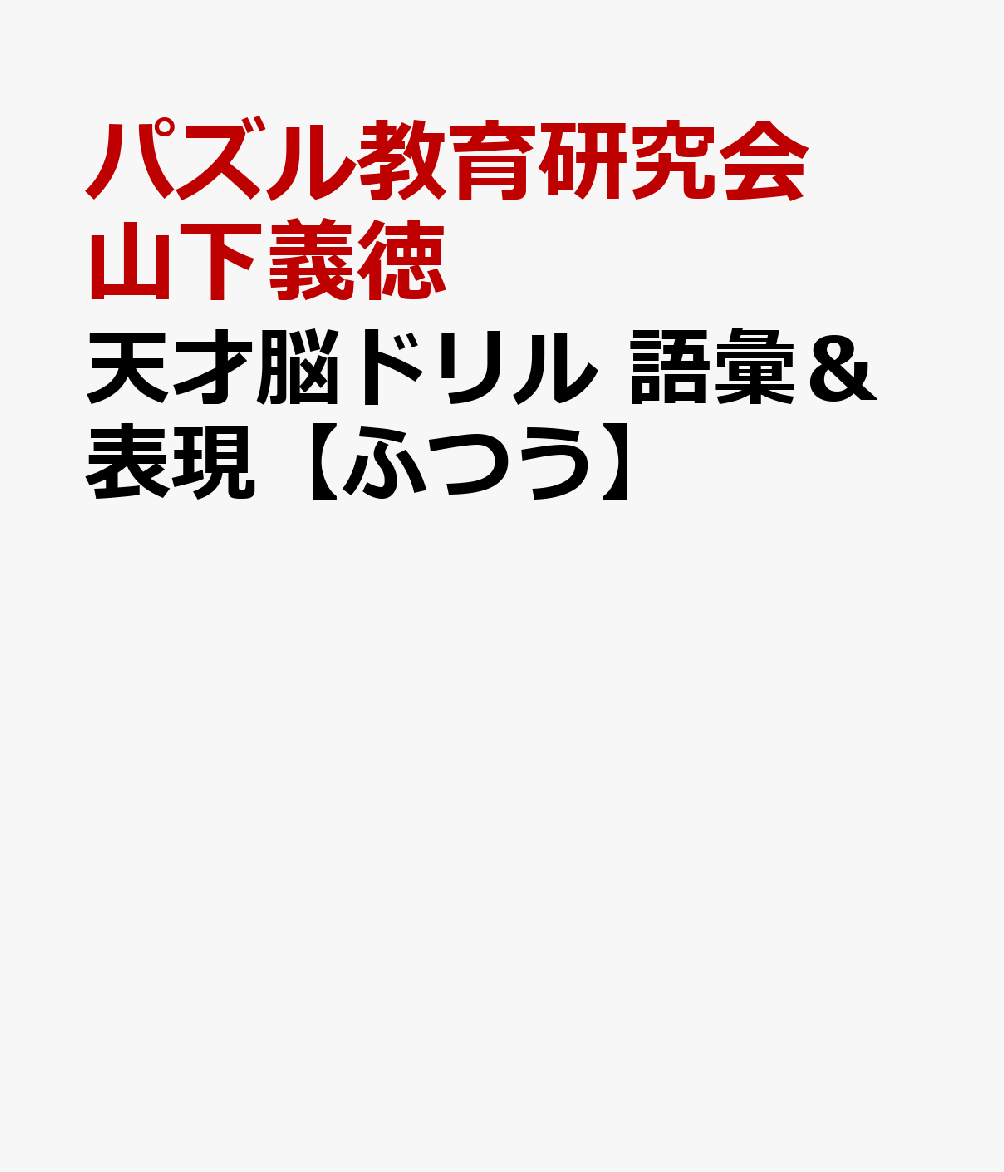 パズル教育研究会
山下義徳
天才脳ドリル 語彙＆表現【ふつう】